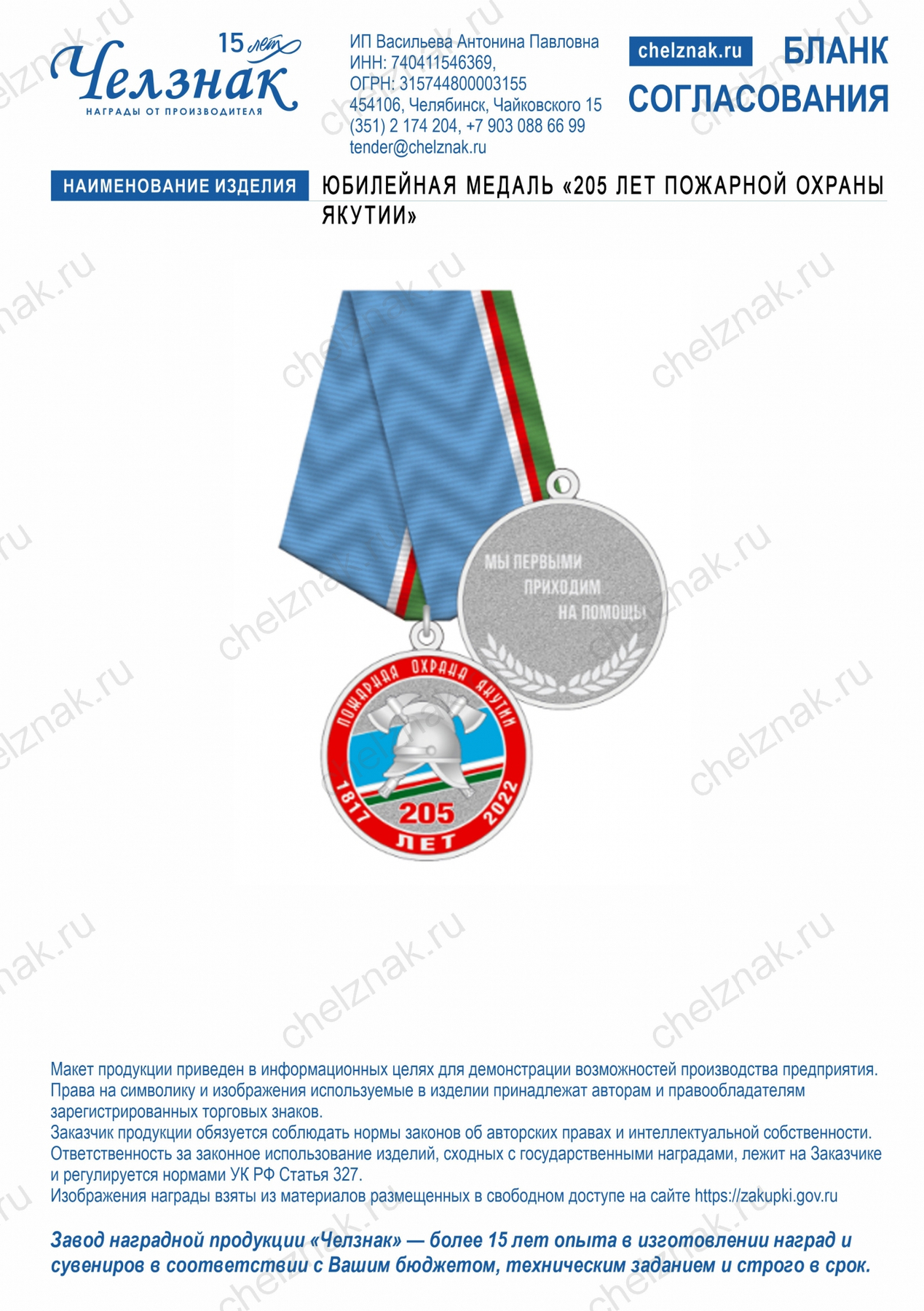 15 лет
Челзнак
НАГРАДЫ ОТ ПРОИЗВОДИТЕЛЯ

ИП Васильева Антонина Павловна
ИНН: 740411546369,
ОГРН: 315744800003155
454106, Челябинск, Чайковского 15
(351) 2 174 204, +7 903 088 66 99
tender@chelznak.ru

chelznak.ru
БЛАНК СОГЛАСОВАНИЯ

НАИМЕНОВАНИЕ ИЗДЕЛИЯ
ЮБИЛЕЙНАЯ МЕДАЛЬ «205 ЛЕТ ПОЖАРНОЙ ОХРАНЫ ЯКУТИИ»

МЫ ПЕРВЫМИ
ПРИХОДИМ
НА ПОМОЩЬ!

ПОЖАРНАЯ ОХРАНА ЯКУТИИ
1817
2022
205
ЛЕТ

Макет продукции приведен в информационных целях для демонстрации возможностей производства предприятия. Права на символику и изображения используемые в изделии принадлежат авторам и правообладателям зарегистрированных торговых знаков.
Заказчик продукции обязуется соблюдать нормы законов об авторских правах и интеллектуальной собственности.
Ответственность за законное использование изделий, сходных с государственными наградами, лежит на Заказчике и регулируется нормами УК РФ Статья 327.
Изображения награды взяты из материалов размещенных в свободном доступе на сайте https://zakupki.gov.ru

Завод наградной продукции «Челзнак» — более 15 лет опыта в изготовлении наград и сувениров в соответствии с Вашим бюджетом, техническим заданием и строго в срок.

chelznak.ru